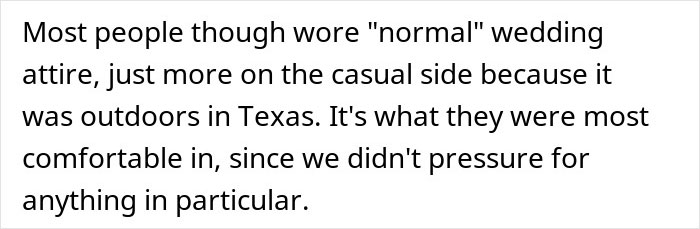 Most people though wore "normal" wedding attire, just more on the casual side because it was outdoors in Texas. It's what they were most comfortable in, since we didn't pressure for anything in particular.